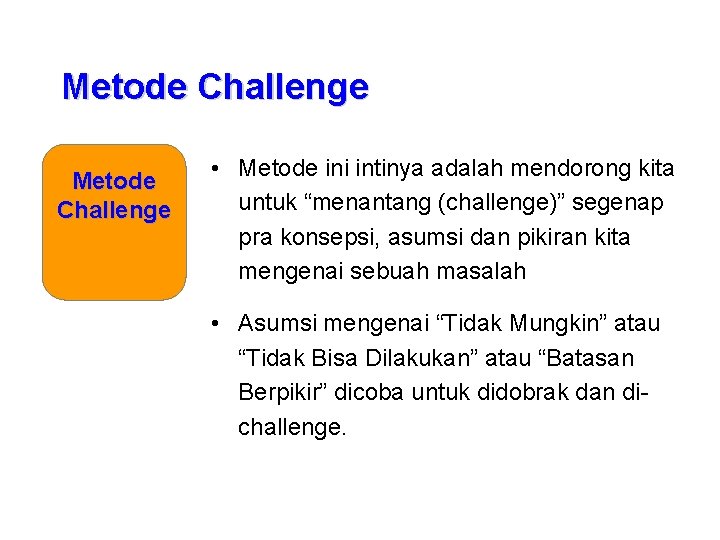 Metode Challenge

Metode Challenge

• Metode ini intinya adalah mendorong kita untuk “menantang (challenge)” segenap pra konsepsi, asumsi dan pikiran kita mengenai sebuah masalah

• Asumsi mengenai “Tidak Mungkin” atau “Tidak Bisa Dilakukan” atau “Batasan Berpikir” dicoba untuk didobrak dan di-challenge.